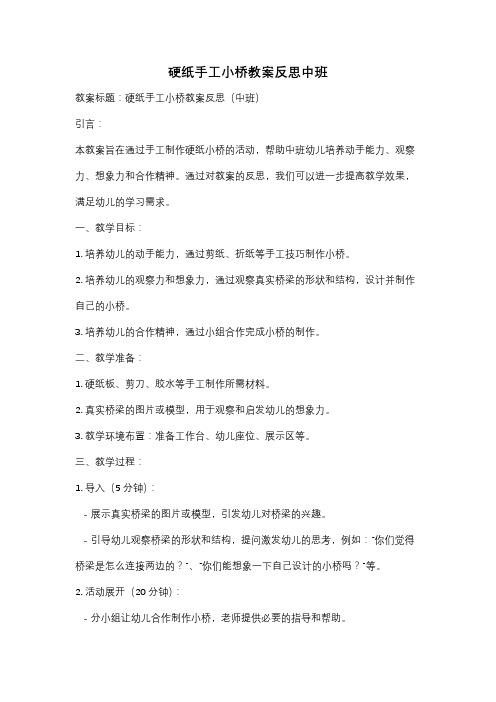 硬纸手工小桥教案反思中班

教案标题：硬纸手工小桥教案反思（中班）

引言：

本教案旨在通过手工制作硬纸小桥的活动，帮助中班幼儿培养动手能力、观察力、想象力和合作精神。通过对教案的反思，我们可以进一步提高教学效果，满足幼儿的学习需求。

一、教学目标：

1. 培养幼儿的动手能力，通过剪纸、折纸等手工技巧制作小桥。

2. 培养幼儿的观察力和想象力，通过观察真实桥梁的形状和结构，设计并制作自己的小桥。

3. 培养幼儿的合作精神，通过小组合作完成小桥的制作。

二、教学准备：

1. 硬纸板、剪刀、胶水等手工制作所需材料。

2. 真实桥梁的图片或模型，用于观察和启发幼儿的想象力。

3. 教学环境布置：准备工作台、幼儿座位、展示区等。

三、教学过程：

1. 导入（5 分钟）：

- 展示真实桥梁的图片或模型，引发幼儿对桥梁的兴趣。

- 引导幼儿观察桥梁的形状和结构，提问激发幼儿的思考，例如："你们觉得桥梁是怎么连接两边的？"、"你们能想象一下自己设计的小桥吗？"等。

2. 活动展开（20 分钟）：

- 分小组让幼儿合作制作小桥，老师提供必要的指导和帮助。